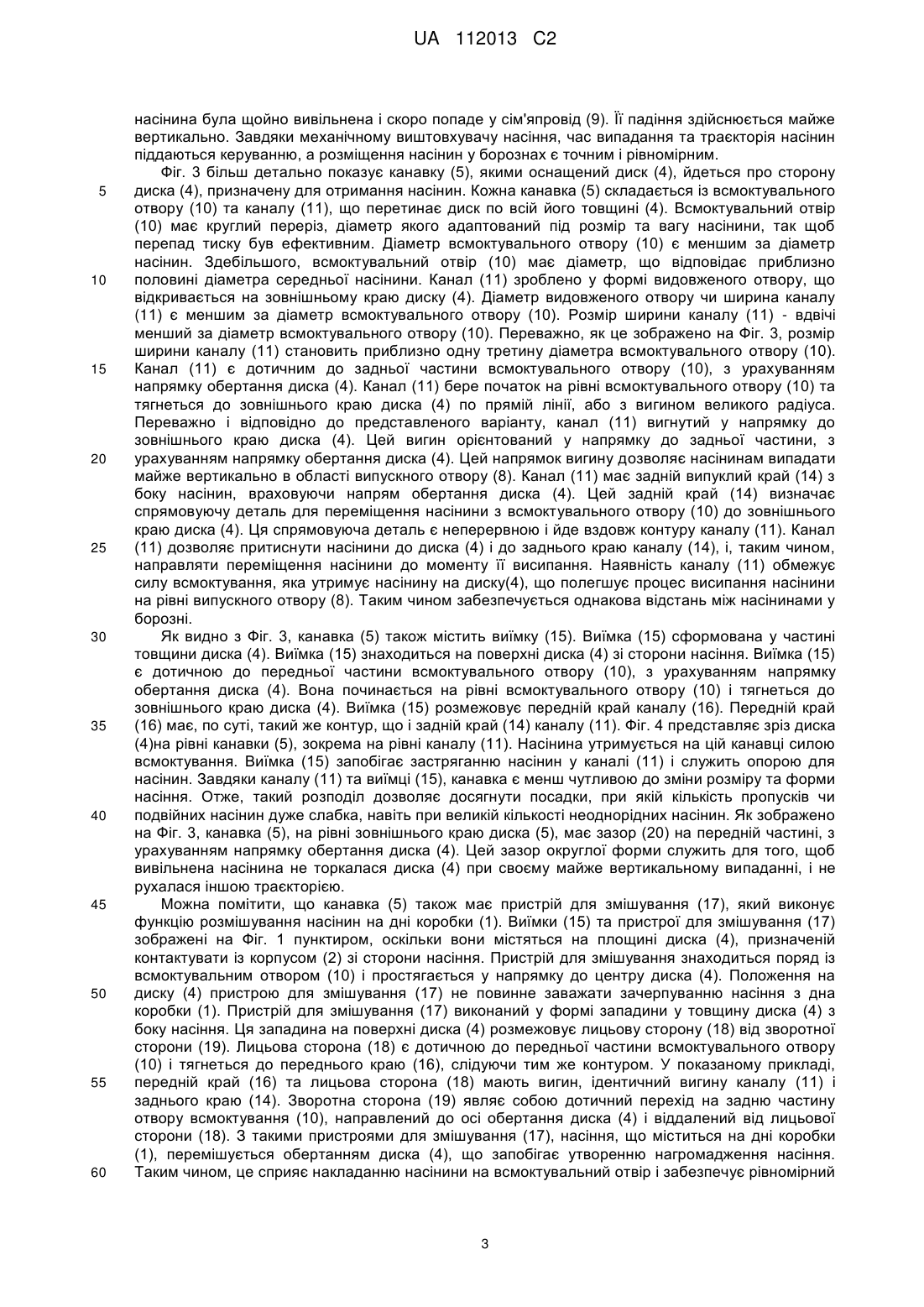 UA 112013 C2

насінина була щойно вивільнена і скоро попаде у сім'япровід (9). Її падіння здійснюється майже вертикально. Завдяки механічному виштовхувачу насіння, час випадання та траєкторія насінин піддаються керуванню, а розміщення насінин у борознах є точним і рівномірним.

Фіг. 3 більш детально показує канавку (5), якими оснащений диск (4), йдеться про сторону
5 диска (4), призначену для отримання насінин. Кожна канавка (5) складається із всмоктувального отвору (10) та каналу (11), що перетинає диск по всій його товщині (4). Всмоктувальний отвір (10) має круглий переріз, діаметр якого адаптований під розмір та вагу насінини, так щоб перепад тиску був ефективним. Діаметр всмоктувального отвору (10) є меншим за діаметр насінин. Здебільшого, всмоктувальний отвір (10) має діаметр, що відповідає приблизно
10 половині діаметра середньої насінини. Канал (11) зроблено у формі видовженого отвору, що відкривається на зовнішньому краю диску (4). Діаметр видовженого отвору чи ширина каналу (11) є меншим за діаметр всмоктувального отвору (10). Розмір ширини каналу (11) - вдвічі менший за діаметр всмоктувального отвору (10). Переважно, як це зображено на Фіг. 3, розмір ширини каналу (11) становить приблизно одну третину діаметра всмоктувального отвору (10).
15 Канал (11) є дотичним до задньої частини всмоктувального отвору (10), з урахуванням напрямку обертання диска (4). Канал (11) бере початок на рівні всмоктувального отвору (10) та тягнеться до зовнішнього краю диска (4) по прямій лінії, або з вигином великого радіуса. Переважно і відповідно до представленого варіанту, канал (11) вигнутий у напрямку до зовнішнього краю диска (4). Цей вигин орієнтований у напрямку до задньої частини, з
20 урахуванням напрямку обертання диска (4). Цей напрямок вигину дозволяє насінинам випадати майже вертикально в області випускного отвору (8). Канал (11) має задній випуклий край (14) з боку насінин, враховуючи напрям обертання диска (4). Цей задній край (14) визначає спрямовуючу деталь для переміщення насінини з всмоктувального отвору (10) до зовнішнього краю диска (4). Ця спрямовуюча деталь є неперервною і йде вздовж контуру каналу (11). Канал
25 (11) дозволяє притиснути насінини до диска (4) і до заднього краю каналу (14), і, таким чином, направляти переміщення насінини до моменту її висипання. Наявність каналу (11) обмежує силу всмоктування, яка утримує насінину на диску(4), що полегшує процес висипання насінини на рівні випускного отвору (8). Таким чином забезпечується однакова відстань між насінинами у борозні.
30 Як видно з Фіг. 3, канавка (5) також містить виїмку (15). Виїмка (15) сформована у частині товщини диска (4). Виїмка (15) знаходиться на поверхні диска (4) зі сторони насіння. Виїмка (15) є дотичною до передньої частини всмоктувального отвору (10), з урахуванням напрямку обертання диска (4). Вона починається на рівні всмоктувального отвору (10) і тягнеться до зовнішнього краю диска (4). Виїмка (15) розмежовує передній край каналу (16). Передній край
35 (16) має, по суті, такий же контур, що і задній край (14) каналу (11). Фіг. 4 представляє зріз диска (4)на рівні канавки (5), зокрема на рівні каналу (11). Насінина утримується на цій канавці силою всмоктування. Виїмка (15) запобігає застряганню насінин у каналі (11) і служить опорою для насінин. Завдяки каналу (11) та виїмці (15), канавка є менш чутливою до зміни розміру та форми насіння. Отже, такий розподіл дозволяє досягнути посадки, при якій кількість пропусків чи
40 подвійних насінин дуже слабка, навіть при великій кількості неоднорідних насінин. Як зображено на Фіг. 3, канавка (5), на рівні зовнішнього краю диска (5), має зазор (20) на передній частині, з урахуванням напрямку обертання диска (4). Цей зазор округлої форми служить для того, щоб вивільнена насінина не торкалася диска (4) при своєму майже вертикальному випаданні, і не рухалася іншою траєкторією.
45 Можна помітити, що канавка (5) також має пристрій для змішування (17), який виконує функцію розмішування насінин на дні коробки (1). Виїмки (15) та пристрої для змішування (17) зображені на Фіг. 1 пунктиром, оскільки вони містяться на площині диска (4), призначеній контактувати із корпусом (2) зі сторони насіння. Пристрій для змішування знаходиться поряд із всмоктувальним отвором (10) і простягається у напрямку до центру диска (4). Положення на
50 диску (4) пристрою для змішування (17) не повинне заважати зачерпуванню насіння з дна коробки (1). Пристрій для змішування (17) виконаний у формі западини у товщину диска (4) з боку насіння. Ця западина на поверхні диска (4) розмежовує лицьову сторону (18) від зворотної сторони (19). Лицьова сторона (18) є дотичною до передньої частини всмоктувального отвору (10) і тягнеться до переднього краю (16), слідуючи тим же контуром. У показаному прикладі,
55 передній край (16) та лицьова сторона (18) мають вигин, ідентичний вигину каналу (11) і заднього краю (14). Зворотна сторона (19) являє собою дотичний перехід на задню частину отвору всмоктування (10), направлений до осі обертання диска (4) і віддалений від лицьової сторони (18). З такими пристроями для змішування (17), насіння, що міститься на дні коробки (1), перемішується обертанням диска (4), що запобігає утворенню нагромадження насіння.
60 Таким чином, це сприяє накладанню насінини на всмоктувальний отвір і забезпечує рівномірний

3